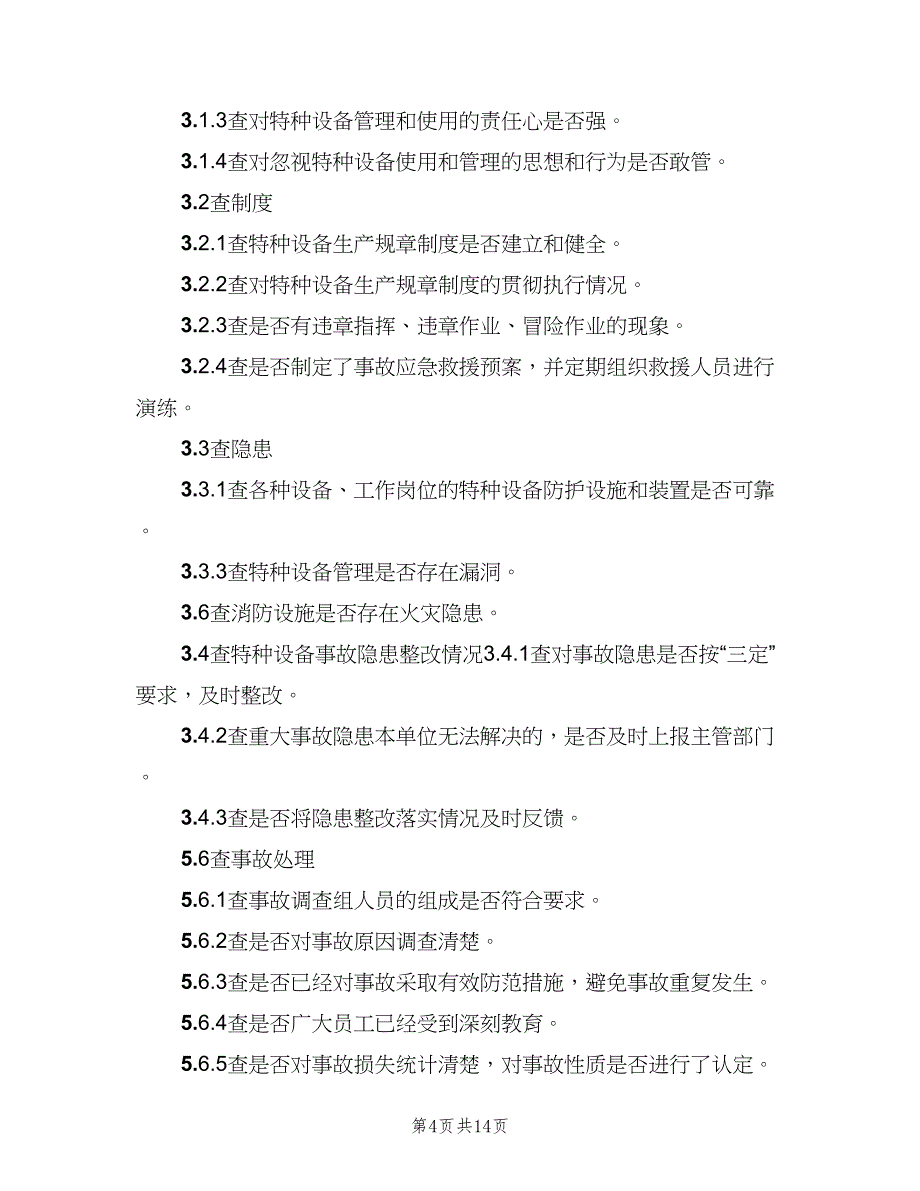 3.1.3查对特种设备管理和使用的责任心是否强。

3.1.4查对忽视特种设备使用和管理的思想和行为是否敢管。

3.2查制度

3.2.1查特种设备生产规章制度是否建立和健全。

3.2.2查对特种设备生产规章制度的贯彻执行情况。

3.2.3查是否有违章指挥、违章作业、冒险作业的现象。

3.2.4查是否制定了事故应急救援预案，并定期组织救援人员进行演练。

3.3查隐患

3.3.1查各种设备、工作岗位的特种设备防护设施和装置是否可靠。

3.3.3查特种设备管理是否存在漏洞。

3.6查消防设施是否存在火灾隐患。

3.4查特种设备事故隐患整改情况3.4.1查对事故隐患是否按“三定”要求，及时整改。

3.4.2查重大事故隐患本单位无法解决的，是否及时上报主管部门。

3.4.3查是否将隐患整改落实情况及时反馈。

5.6查事故处理

5.6.1查事故调查组人员的组成是否符合要求。

5.6.2查是否对事故原因调查清楚。

5.6.3查是否已经对事故采取有效防范措施，避免事故重复发生。

5.6.4查是否广大员工已经受到深刻教育。

5.6.5查是否对事故损失统计清楚，对事故性质是否进行了认定。

第4页 共14页